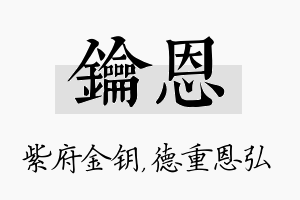 鑰恩

紫府金钥，德重恩弘